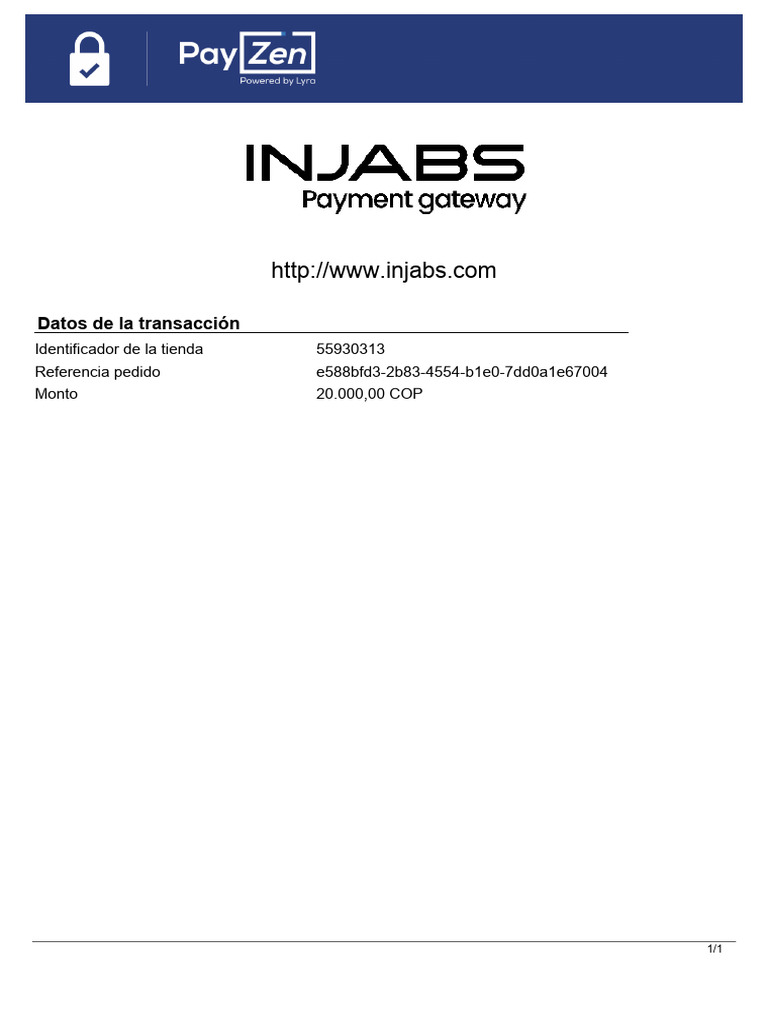 PayZen
Powered by Lyra

INJABS
Payment gateway

http://www.injabs.com

Datos de la transacción

Identificador de la tienda 55930313
Referencia pedido e588bfd3-2b83-4554-b1e0-7dd0a1e67004
Monto 20.000,00 COP

1/1